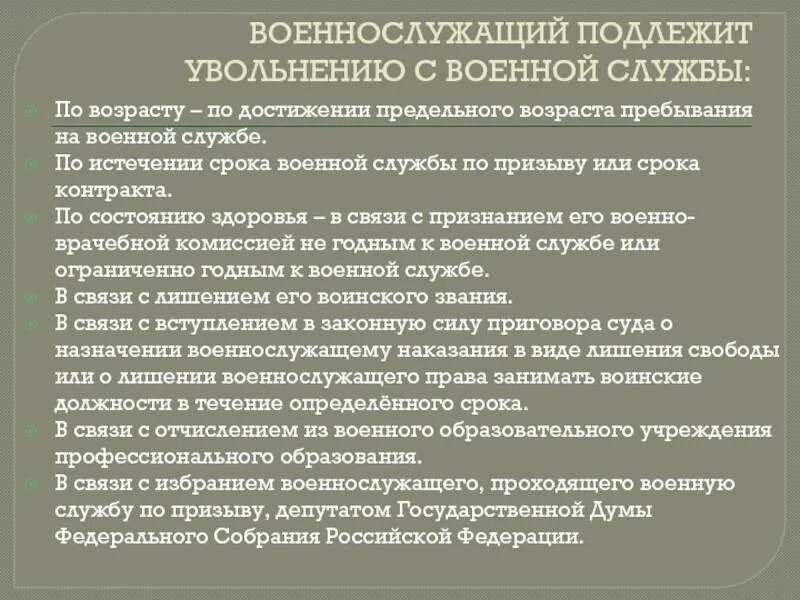 ВОЕННОСЛУЖАЩИЙ ПОДЛЕЖИТ УВОЛЬНЕНИЮ С ВОЕННОЙ СЛУЖБЫ:

По возрасту – по достижении предельного возраста пребывания на военной службе.

По истечении срока военной службы по призыву или срока контракта.

По состоянию здоровья – в связи с признанием его военно-врачебной комиссией не годным к военной службе или ограниченно годным к военной службе.

В связи с лишением его воинского звания.

В связи с вступлением в законную силу приговора суда о назначении военнослужащему наказания в виде лишения свободы или о лишении военнослужащего права занимать воинские должности в течение определённого срока.

В связи с отчислением из военного образовательного учреждения профессионального образования.

В связи с избранием военнослужащего, проходящего военную службу по призыву, депутатом Государственной Думы Федерального Собрания Российской Федерации.